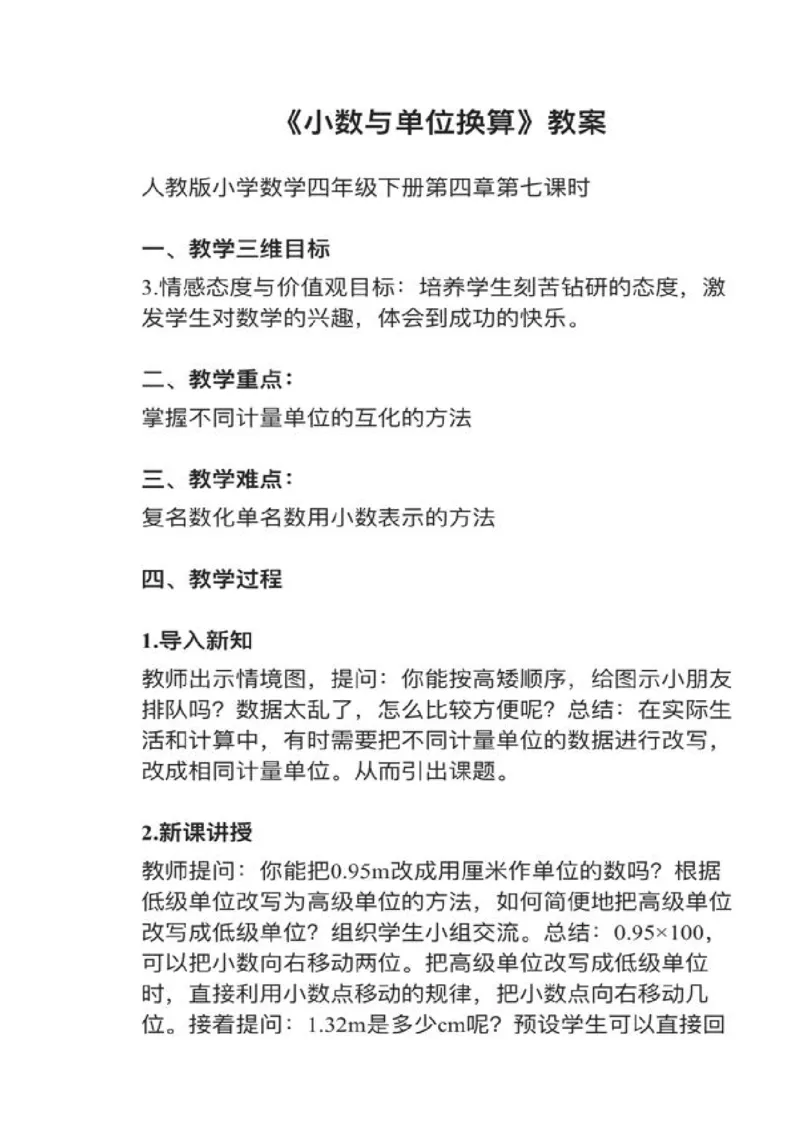 《小数与单位换算》教案

人教版小学数学四年级下册第四章第七课时

一、教学三维目标

3.情感态度与价值观目标：培养学生刻苦钻研的态度，激发学生对数学的兴趣，体会到成功的快乐。

二、教学重点：

掌握不同计量单位的互化的方法

三、教学难点：

复名数化单名数用小数表示的方法

四、教学过程

1.导入新知

教师出示情境图，提问：你能按高矮顺序，给图示小朋友排队吗？数据太乱了，怎么比较方便呢？总结：在实际生活和计算中，有时需要把不同计量单位的数据进行改写，改成相同计量单位。从而引出课题。

2.新课讲授

教师提问：你能把0.95m改成用厘米作单位的数吗？根据低级单位改写为高级单位的方法，如何简便地把高级单位改写成低级单位？组织学生小组交流。总结：0.95×100，可以把小数向右移动两位。把高级单位改写成低级单位时，直接利用小数点移动的规律，把小数点向右移动几位。接着提问：1.32m是多少cm呢？预设学生可以直接回